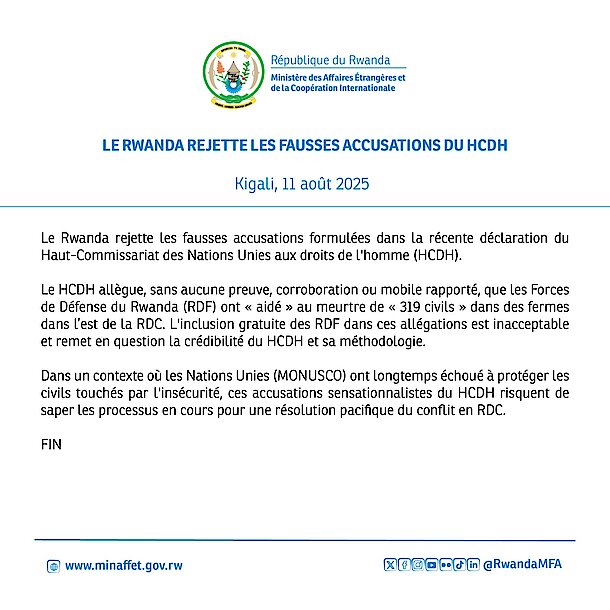 République du Rwanda
Ministère des Affaires Étrangères et de la Coopération Internationale

LE RWANDA REJETTE LES FAUSSES ACCUSATIONS DU HCDH

Kigali, 11 août 2025

Le Rwanda rejette les fausses accusations formulées dans la récente déclaration du Haut-Commissariat des Nations Unies aux droits de l'homme (HCDH).

Le HCDH allègue, sans aucune preuve, corroboration ou mobile rapporté, que les Forces de Défense du Rwanda (RDF) ont « aidé » au meurtre de « 319 civils » dans des fermes dans l'est de la RDC. L'inclusion gratuite des RDF dans ces allégations est inacceptable et remet en question la crédibilité du HCDH et sa méthodologie.

Dans un contexte où les Nations Unies (MONUSCO) ont longtemps échoué à protéger les civils touchés par l'insécurité, ces accusations sensationnalistes du HCDH risquent de saper les processus en cours pour une résolution pacifique du conflit en RDC.

FIN

www.minaffet.gov.rw

@RwandaMFA